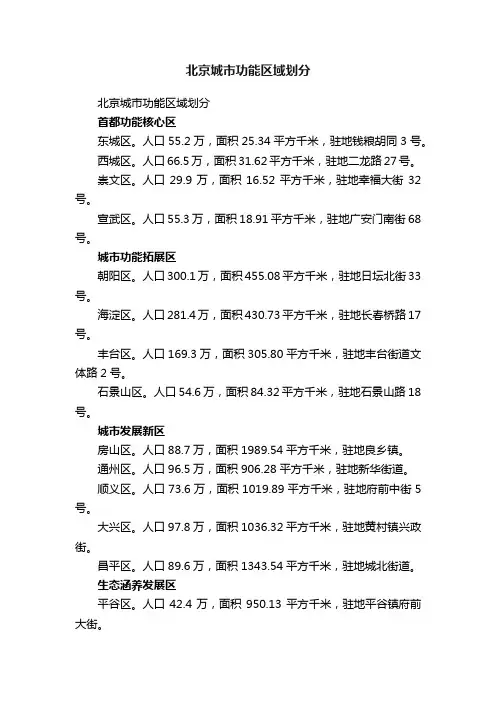 北京城市功能区域划分

北京城市功能区域划分

首都功能核心区

东城区。人口 55.2 万，面积 25.34 平方千米，驻地钱粮胡同 3 号。

西城区。人口 66.5 万，面积 31.62 平方千米，驻地二龙路 27 号。

崇文区。人口 29.9 万，面积 16.52 平方千米，驻地幸福大街 32 号。

宣武区。人口 55.3 万，面积 18.91 平方千米，驻地广安门南街 68 号。

城市功能拓展区

朝阳区。人口 300.1 万，面积 455.08 平方千米，驻地日坛北街 33 号。

海淀区。人口 281.4 万，面积 430.73 平方千米，驻地长春桥路 17 号。

丰台区。人口 169.3 万，面积 305.80 平方千米，驻地丰台街道文体路 2 号。

石景山区。人口 54.6 万，面积 84.32 平方千米，驻地石景山路 18 号。

城市发展新区

房山区。人口 88.7 万，面积 1989.54 平方千米，驻地良乡镇。

通州区。人口 96.5 万，面积 906.28 平方千米，驻地新华街道。

顺义区。人口 73.6 万，面积 1019.89 平方千米，驻地府前中街 5 号。

大兴区。人口 97.8 万，面积 1036.32 平方千米，驻地黄村镇兴政街。

昌平区。人口 89.6 万，面积 1343.54 平方千米，驻地城北街道。

生态涵养发展区

平谷区。人口 42.4 万，面积 950.13 平方千米，驻地平谷镇府前大街。